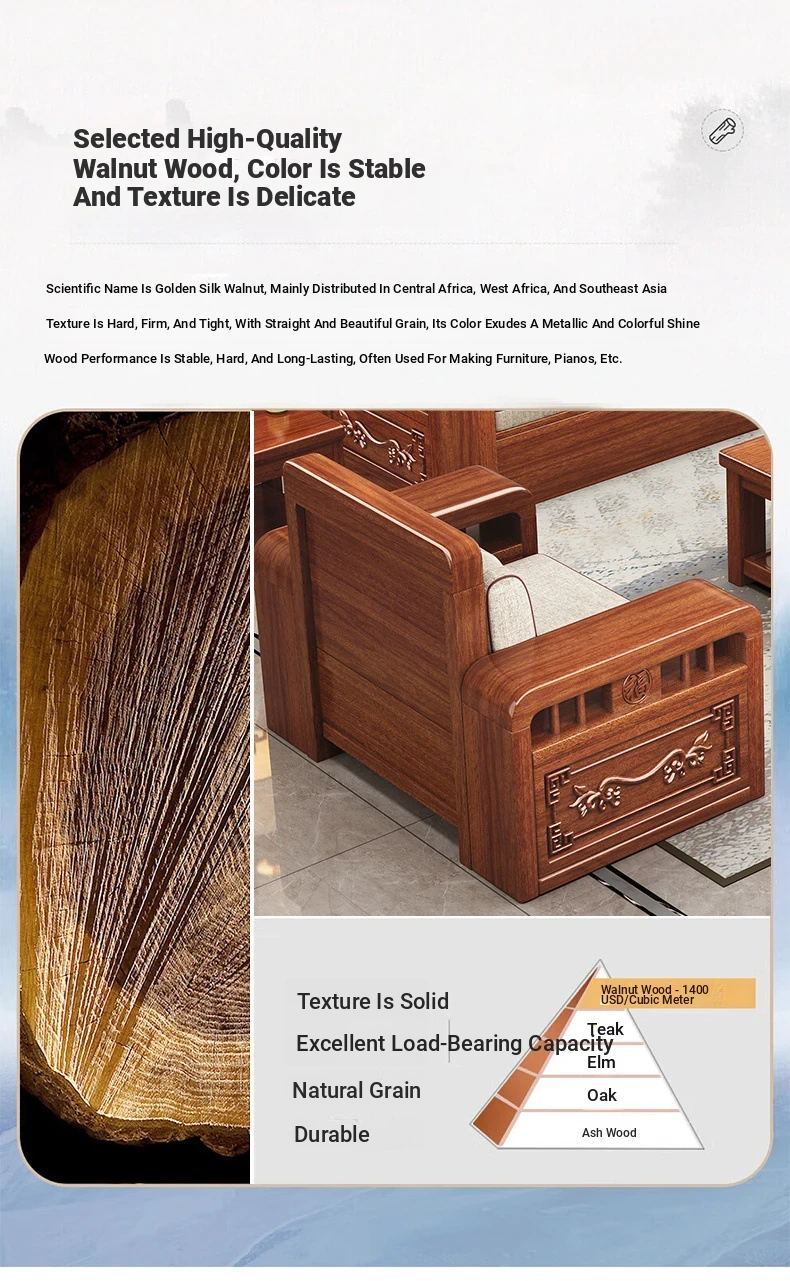 Selected High-Quality Walnut Wood, Color Is Stable And Texture Is Delicate

Scientific Name Is Golden Silk Walnut, Mainly Distributed In Central Africa, West Africa, And Southeast Asia

Texture Is Hard, Firm, And Tight, With Straight And Beautiful Grain, Its Color Exudes A Metallic And Colorful Shine

Wood Performance Is Stable, Hard, And Long-Lasting, Often Used For Making Furniture, Pianos, Etc.

Texture Is Solid

Excellent Load-Bearing Capacity

Natural Grain

Durable

Walnut Wood - 1400 USD/Cubic Meter

Teak

Elm

Oak

Ash Wood